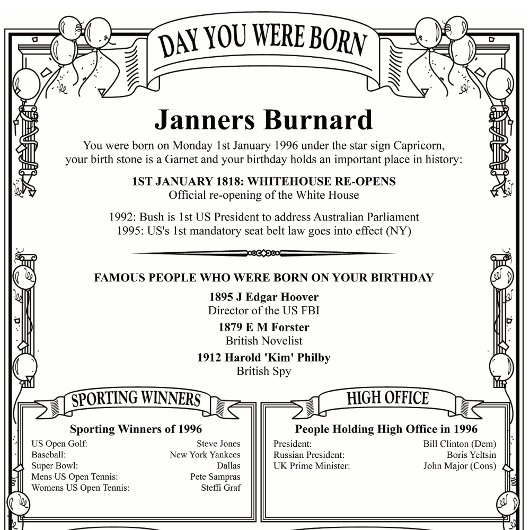 DAY YOU WERE BORN

Janners Burnard

You were born on Monday 1st January 1996 under the star sign Capricorn, your birth stone is a Garnet and your birthday holds an important place in history:

1ST JANUARY 1818: WHITEHOUSE RE-OPENS
Official re-opening of the White House

1992: Bush is 1st US President to address Australian Parliament
1995: US's 1st mandatory seat belt law goes into effect (NY)

FAMOUS PEOPLE WHO WERE BORN ON YOUR BIRTHDAY

1895 J Edgar Hoover
Director of the US FBI

1879 E M Forster
British Novelist

1912 Harold 'Kim' Philby
British Spy

SPORTING WINNERS

Sporting Winners of 1996

| | |
|---|---|
| US Open Golf: | Steve Jones |
| Baseball: | New York Yankees |
| Super Bowl: | Dallas |
| Mens US Open Tennis: | Pete Sampras |
| Womens US Open Tennis: | Steffi Graf |

HIGH OFFICE

People Holding High Office in 1996

| | |
|---|---|
| President: | Bill Clinton (Dem) |
| Russian President: | Boris Yeltsin |
| UK Prime Minister: | John Major (Cons) |